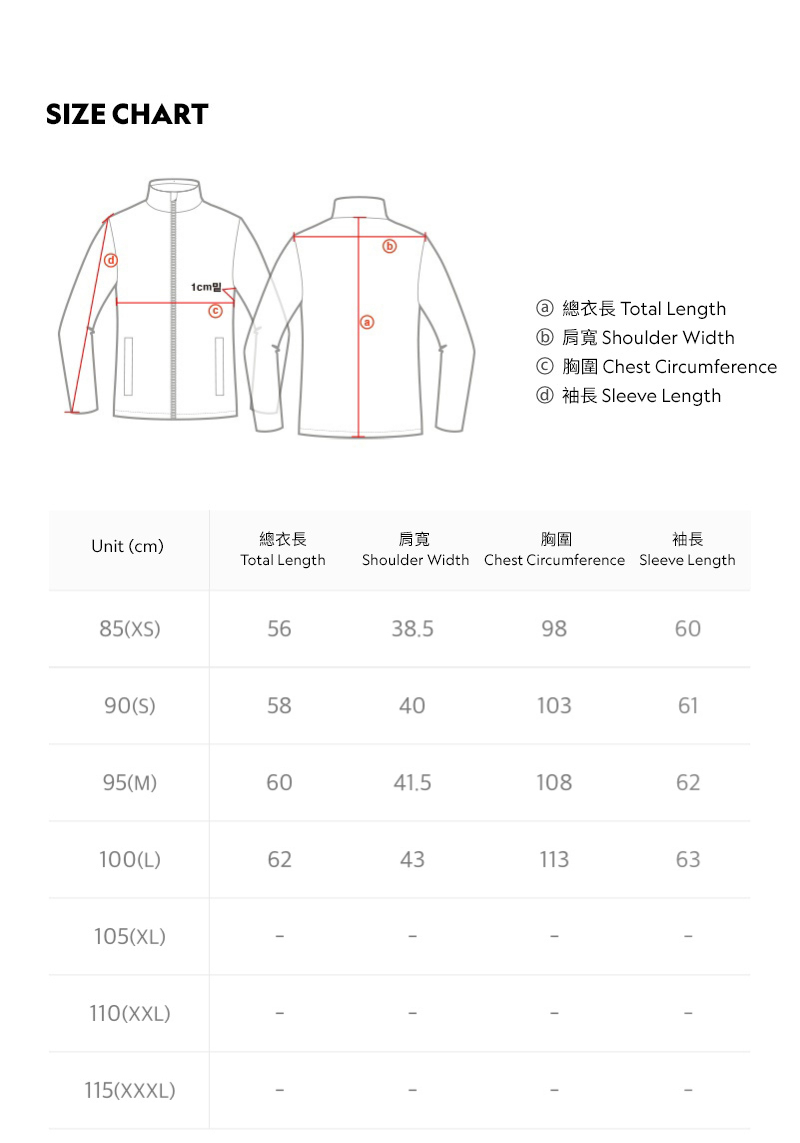 SIZE CHART

d
1cm밑
c
b
a

ⓐ 總衣長 Total Length
ⓑ 肩寬 Shoulder Width
ⓒ 胸圍 Chest Circumference
ⓓ 袖長 Sleeve Length

| Unit (cm) | 總衣長 Total Length | 肩寬 Shoulder Width | 胸圍 Chest Circumference | 袖長 Sleeve Length |
|---|---|---|---|---|
| 85(XS) | 56 | 38.5 | 98 | 60 |
| 90(S) | 58 | 40 | 103 | 61 |
| 95(M) | 60 | 41.5 | 108 | 62 |
| 100(L) | 62 | 43 | 113 | 63 |
| 105(XL) | - | - | - | - |
| 110(XXL) | - | - | - | - |
| 115(XXXL) | - | - | - | - |